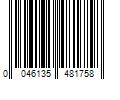 0 046135 481758